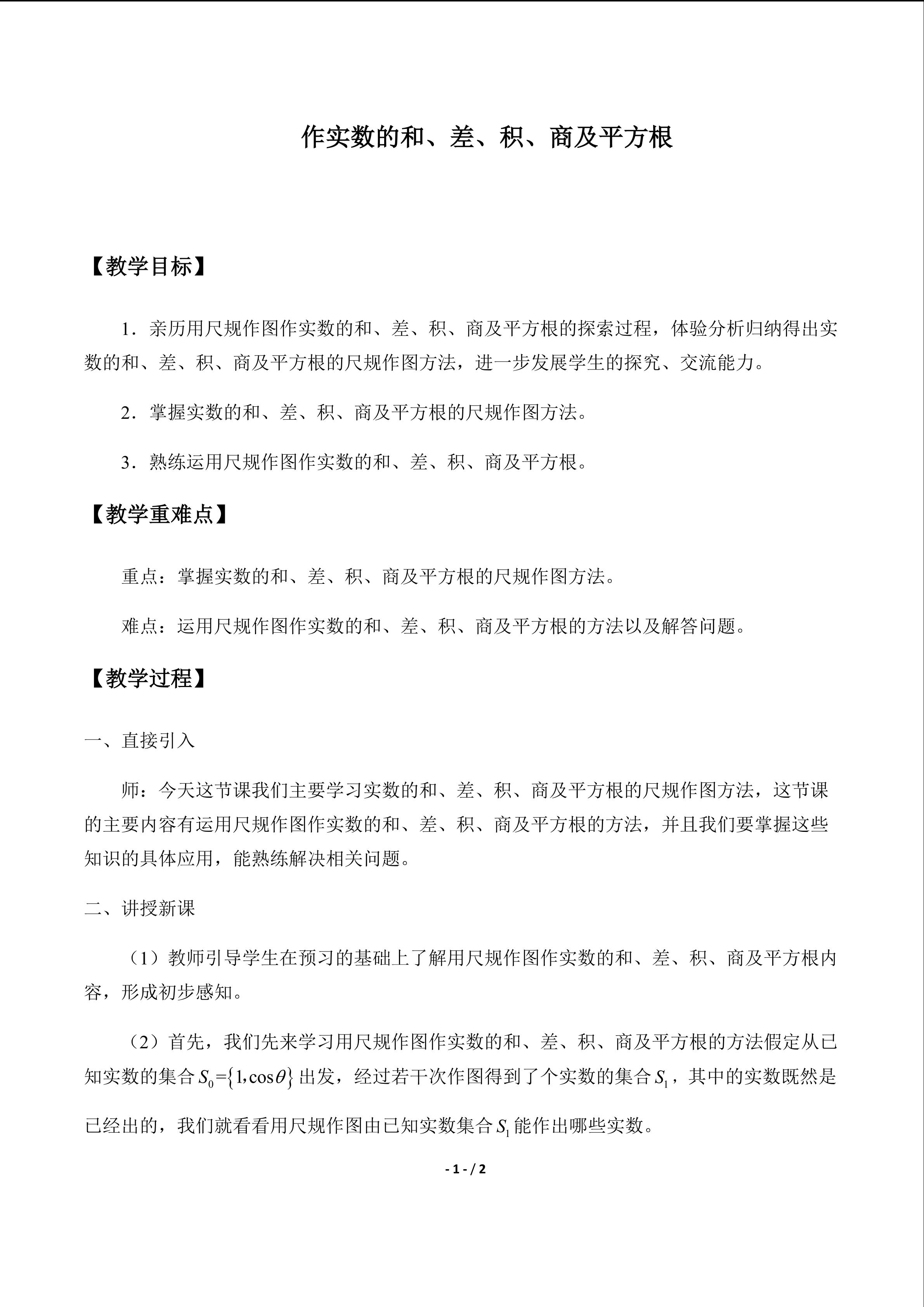 作实数的和、差、积、商及平方根

【教学目标】

1．亲历用尺规作图作实数的和、差、积、商及平方根的探索过程，体验分析归纳得出实数的和、差、积、商及平方根的尺规作图方法，进一步发展学生的探究、交流能力。

2．掌握实数的和、差、积、商及平方根的尺规作图方法。

3．熟练运用尺规作图作实数的和、差、积、商及平方根。

【教学重难点】

重点：掌握实数的和、差、积、商及平方根的尺规作图方法。

难点：运用尺规作图作实数的和、差、积、商及平方根的方法以及解答问题。

【教学过程】

一、直接引入

师：今天这节课我们主要学习实数的和、差、积、商及平方根的尺规作图方法，这节课的主要内容有运用尺规作图作实数的和、差、积、商及平方根的方法，并且我们要掌握这些知识的具体应用，能熟练解决相关问题。

二、讲授新课

（1）教师引导学生在预习的基础上了解用尺规作图作实数的和、差、积、商及平方根内容，形成初步感知。

（2）首先，我们先来学习用尺规作图作实数的和、差、积、商及平方根的方法假定从已知实数的集合$S_0=\{1,\cos\theta\}$出发，经过若干次作图得到了个实数的集合$S_1$，其中的实数既然是已经出的，我们就看看用尺规作图由已知实数集合$S_1$能作出哪些实数。

- 1 - / 2